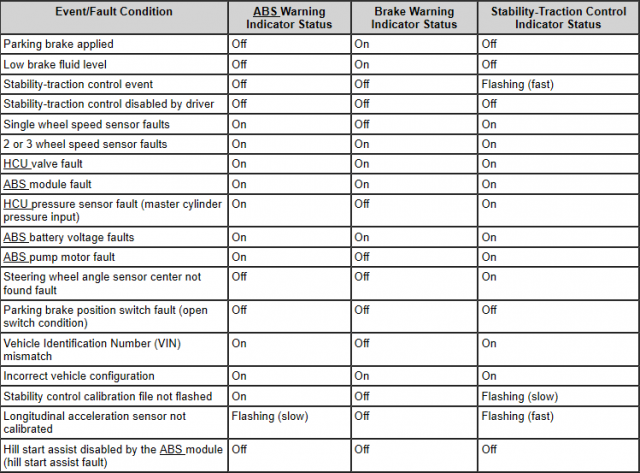 | Event/Fault Condition | ABS Warning Indicator Status | Brake Warning Indicator Status | Stability-Traction Control Indicator Status |
|---|---|---|---|
| Parking brake applied | Off | On | Off |
| Low brake fluid level | Off | On | Off |
| Stability-traction control event | Off | Off | Flashing (fast) |
| Stability-traction control disabled by driver | Off | Off | Off |
| Single wheel speed sensor faults | On | Off | On |
| 2 or 3 wheel speed sensor faults | On | On | On |
| HCU valve fault | On | On | On |
| ABS module fault | On | On | On |
| HCU pressure sensor fault (master cylinder pressure input) | On | Off | On |
| ABS battery voltage faults | On | On | On |
| ABS pump motor fault | On | Off | On |
| Steering wheel angle sensor center not found fault | Off | Off | On |
| Parking brake position switch fault (open switch condition) | Off | Off | Off |
| Vehicle Identification Number (VIN) mismatch | On | Off | On |
| Incorrect vehicle configuration | On | On | On |
| Stability control calibration file not flashed | On | Off | Flashing (slow) |
| Longitudinal acceleration sensor not calibrated | Flashing (slow) | Off | Flashing (fast) |
| Hill start assist disabled by the ABS module (hill start assist fault) | Off | Off | Off |